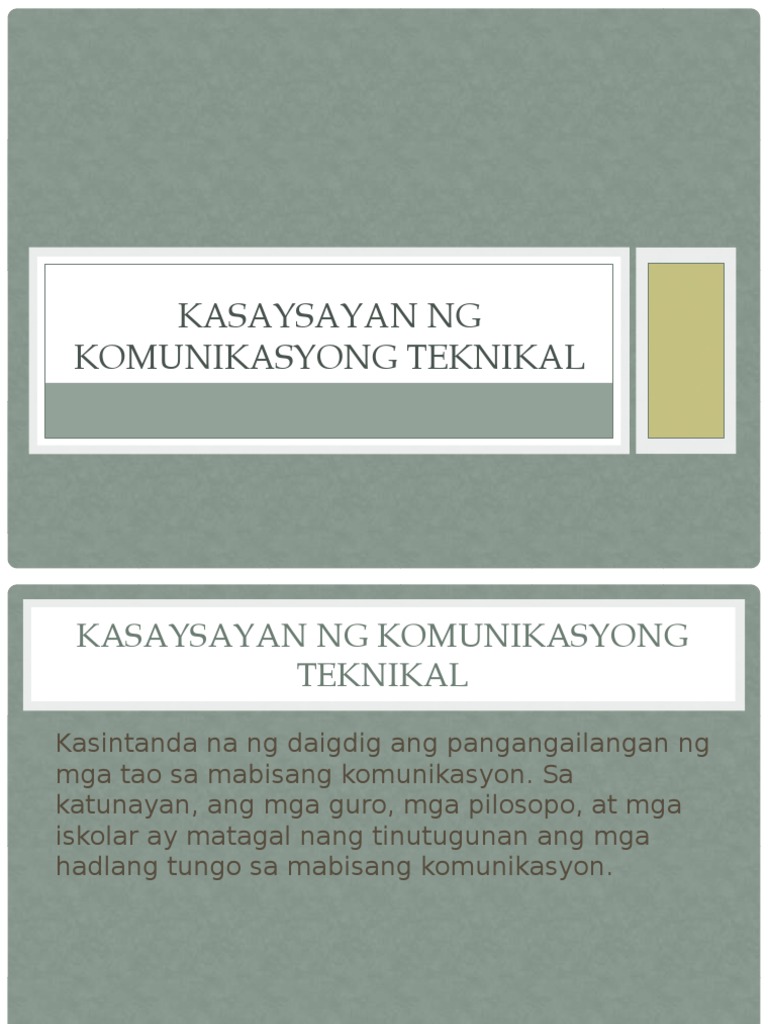 KASAYSAYAN NG KOMUNIKASYONG TEKNIKAL

KASAYSAYAN NG KOMUNIKASYONG TEKNIKAL

Kasintanda na ng daigdig ang pangangailangan ng mga tao sa mabisang komunikasyon. Sa katunayan, ang mga guro, mga pilosopo, at mga iskolar ay matagal nang tinutugunan ang mga hadlang tungo sa mabisang komunikasyon.